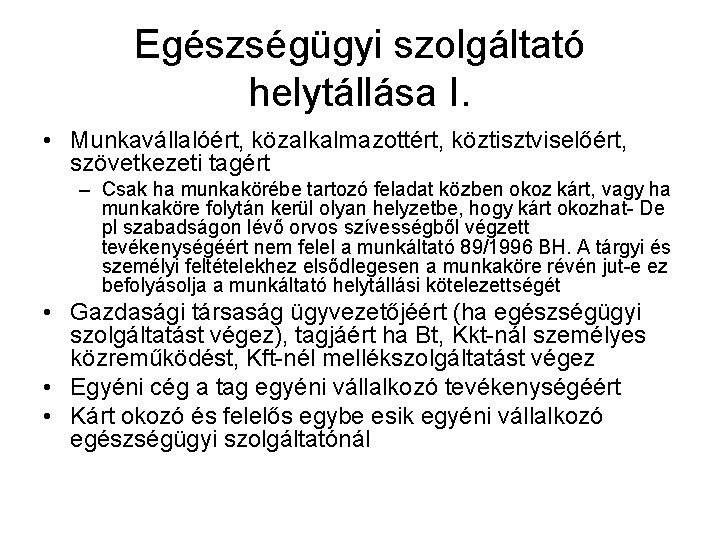 Egészségügyi szolgáltató helytállása I.

• Munkavállalóért, közalkalmazottért, köztisztviselőért, szövetkezeti tagért
  – Csak ha munkakörébe tartozó feladat közben okoz kárt, vagy ha munkaköre folytán kerül olyan helyzetbe, hogy kárt okozhat- De pl szabadságon lévő orvos szívességből végzett tevékenységéért nem felel a munkáltató 89/1996 BH. A tárgyi és személyi feltételekhez elsődlegesen a munkaköre révén jut-e ez befolyásolja a munkáltató helytállási kötelezettségét
• Gazdasági társaság ügyvezetőjéért (ha egészségügyi szolgáltatást végez), tagjáért ha Bt, Kkt-nál személyes közreműködést, Kft-nél mellékszolgáltatást végez
• Egyéni cég a tag egyéni vállalkozó tevékenységéért
• Kárt okozó és felelős egybe esik egyéni vállalkozó egészségügyi szolgáltatónál